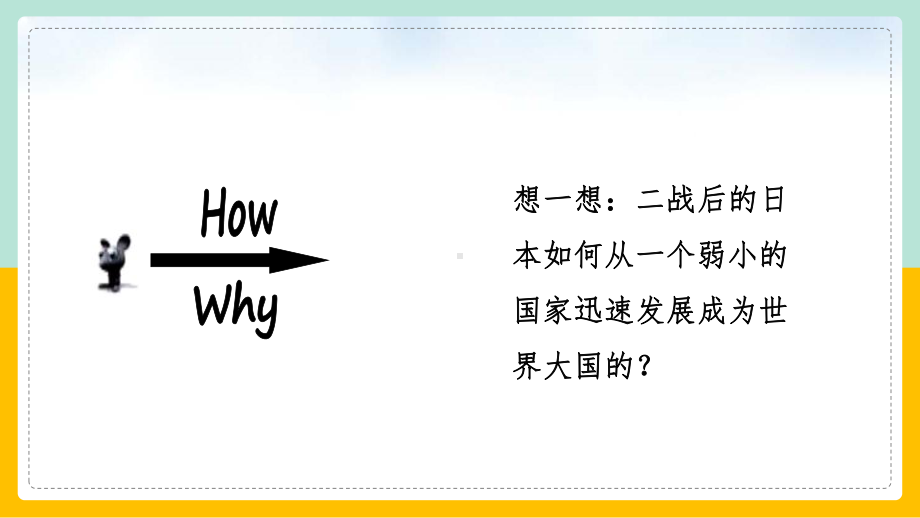 How

Why

想一想：二战后的日本如何从一个弱小的国家迅速发展成为世界大国的？